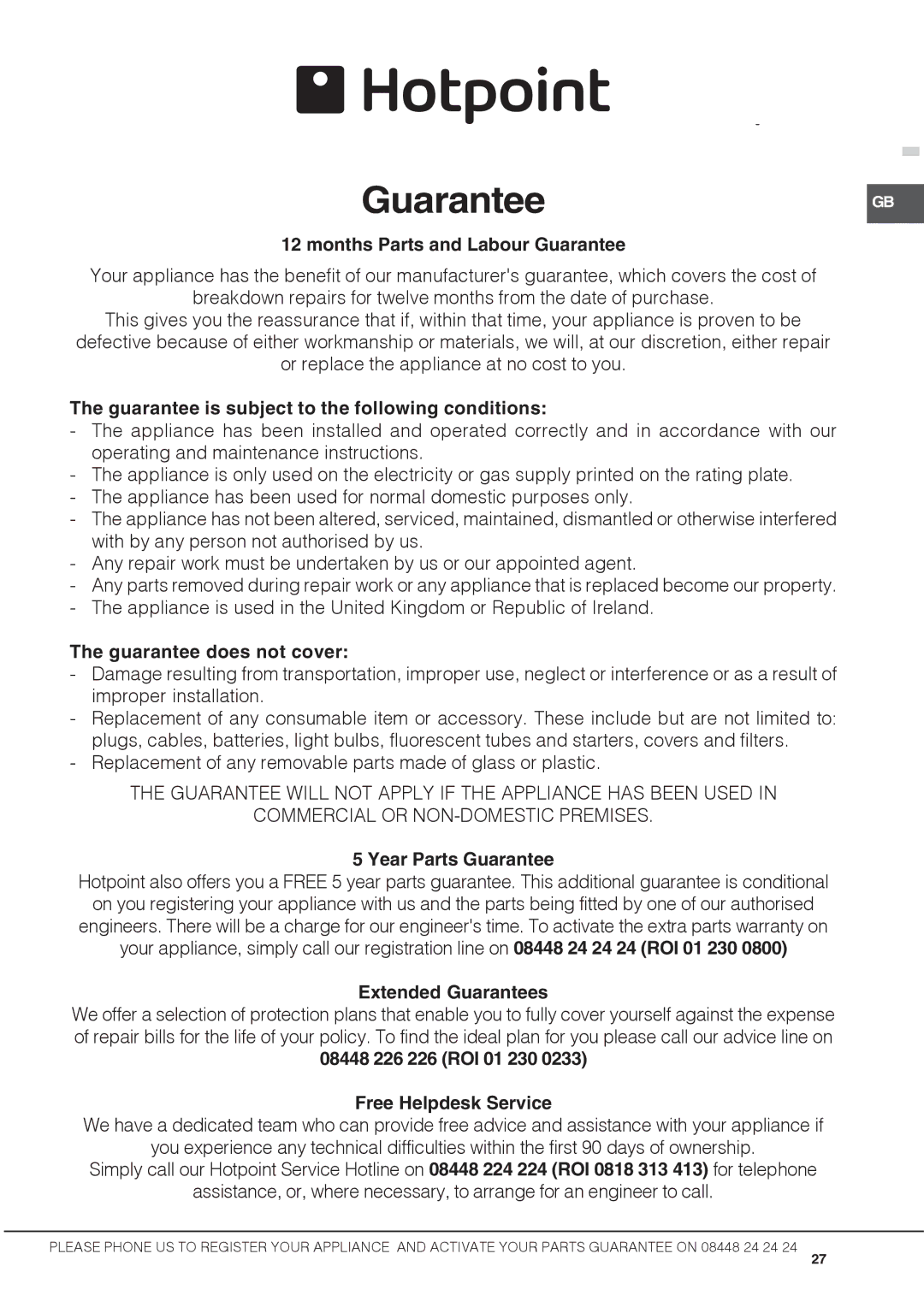 Hotpoint

GB

Guarantee

12 months Parts and Labour Guarantee

Your appliance has the benefit of our manufacturer's guarantee, which covers the cost of breakdown repairs for twelve months from the date of purchase.
This gives you the reassurance that if, within that time, your appliance is proven to be defective because of either workmanship or materials, we will, at our discretion, either repair or replace the appliance at no cost to you.

The guarantee is subject to the following conditions:
- The appliance has been installed and operated correctly and in accordance with our operating and maintenance instructions.
- The appliance is only used on the electricity or gas supply printed on the rating plate.
- The appliance has been used for normal domestic purposes only.
- The appliance has not been altered, serviced, maintained, dismantled or otherwise interfered with by any person not authorised by us.
- Any repair work must be undertaken by us or our appointed agent.
- Any parts removed during repair work or any appliance that is replaced become our property.
- The appliance is used in the United Kingdom or Republic of Ireland.

The guarantee does not cover:
- Damage resulting from transportation, improper use, neglect or interference or as a result of improper installation.
- Replacement of any consumable item or accessory. These include but are not limited to: plugs, cables, batteries, light bulbs, fluorescent tubes and starters, covers and filters.
- Replacement of any removable parts made of glass or plastic.

THE GUARANTEE WILL NOT APPLY IF THE APPLIANCE HAS BEEN USED IN COMMERCIAL OR NON-DOMESTIC PREMISES.

5 Year Parts Guarantee
Hotpoint also offers you a FREE 5 year parts guarantee. This additional guarantee is conditional on you registering your appliance with us and the parts being fitted by one of our authorised engineers. There will be a charge for our engineer's time. To activate the extra parts warranty on your appliance, simply call our registration line on 08448 24 24 24 (ROI 01 230 0800)

Extended Guarantees
We offer a selection of protection plans that enable you to fully cover yourself against the expense of repair bills for the life of your policy. To find the ideal plan for you please call our advice line on
08448 226 226 (ROI 01 230 0233)

Free Helpdesk Service
We have a dedicated team who can provide free advice and assistance with your appliance if you experience any technical difficulties within the first 90 days of ownership.
Simply call our Hotpoint Service Hotline on 08448 224 224 (ROI 0818 313 413) for telephone assistance, or, where necessary, to arrange for an engineer to call.

PLEASE PHONE US TO REGISTER YOUR APPLIANCE AND ACTIVATE YOUR PARTS GUARANTEE ON 08448 24 24 24

27